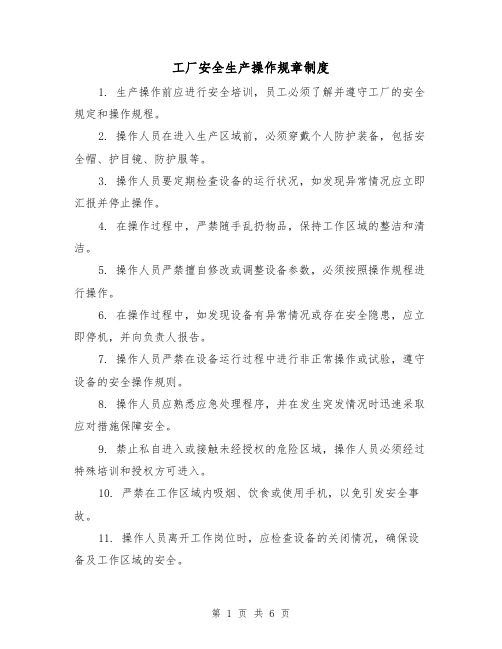 工厂安全生产操作规章制度

1. 生产操作前应进行安全培训，员工必须了解并遵守工厂的安全规定和操作规程。

2. 操作人员在进入生产区域前，必须穿戴个人防护装备，包括安全帽、护目镜、防护服等。

3. 操作人员要定期检查设备的运行状况，如发现异常情况应立即汇报并停止操作。

4. 在操作过程中，严禁随手乱扔物品，保持工作区域的整洁和清洁。

5. 操作人员严禁擅自修改或调整设备参数，必须按照操作规程进行操作。

6. 在操作过程中，如发现设备有异常情况或存在安全隐患，应立即停机，并向负责人报告。

7. 操作人员严禁在设备运行过程中进行非正常操作或试验，遵守设备的安全操作规则。

8. 操作人员应熟悉应急处理程序，并在发生突发情况时迅速采取应对措施保障安全。

9. 禁止私自进入或接触未经授权的危险区域，操作人员必须经过特殊培训和授权方可进入。

10. 严禁在工作区域内吸烟、饮食或使用手机，以免引发安全事故。

11. 操作人员离开工作岗位时，应检查设备的关闭情况，确保设备及工作区域的安全。

第 1 页 共 6 页